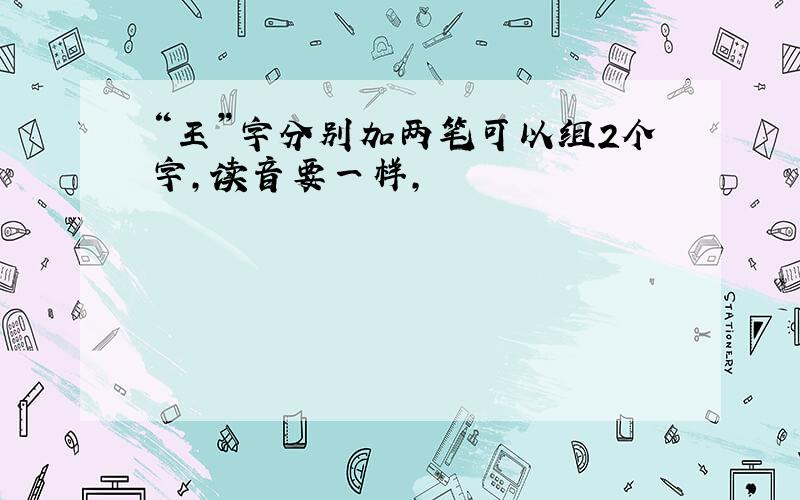 “王”字分别加两笔可以组2个字,读音要一样,

STATIONERY